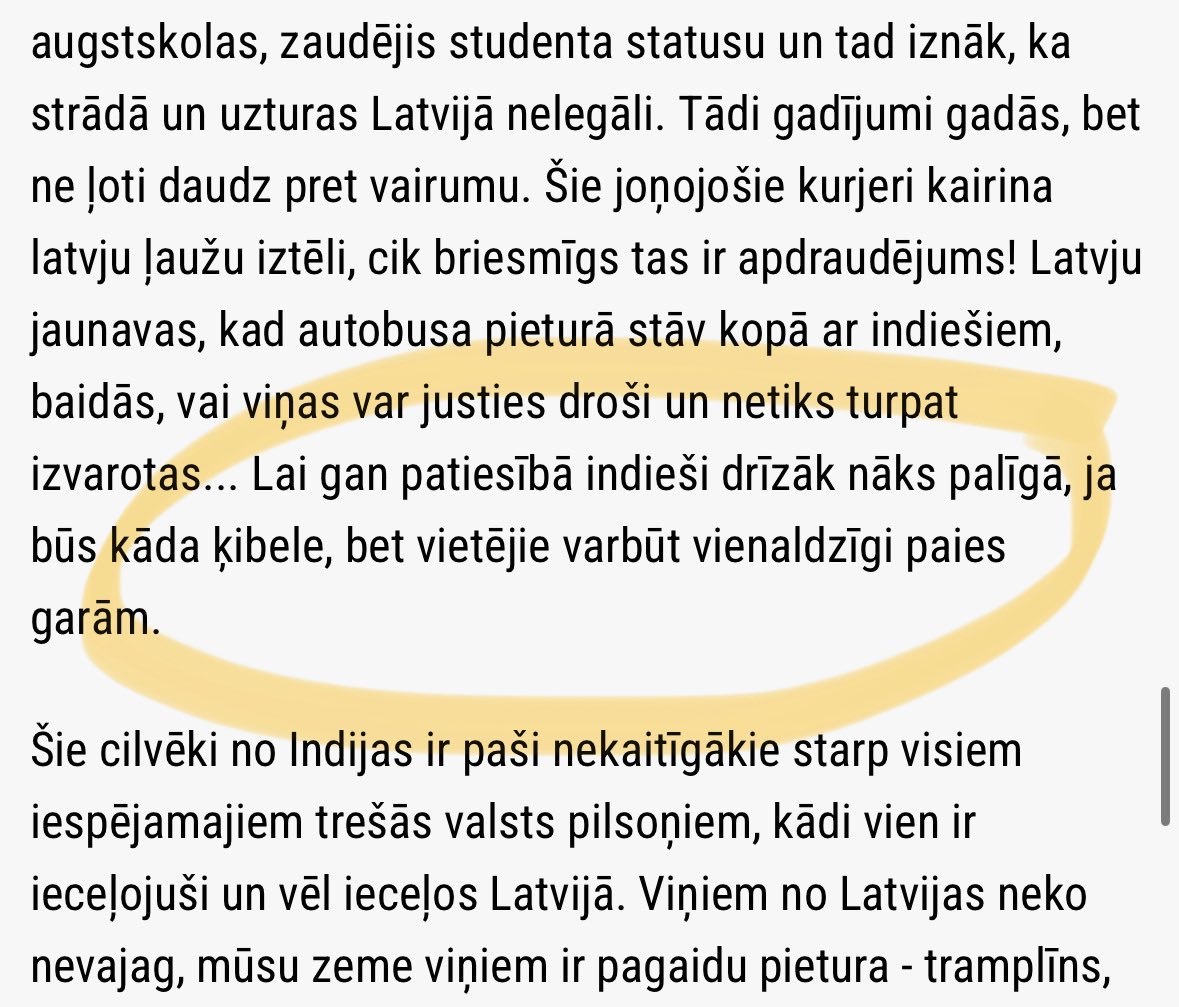 augstskolas, zaudējis studenta statusu un tad iznāk, ka strādā un uzturas Latvijā nelegāli. Tādi gadījumi gadās, bet ne ļoti daudz pret vairumu. Šie joņojošie kurjeri kairina latvju ļaužu iztēli, cik briesmīgs tas ir apdraudējums! Latvju jaunavas, kad autobusa pieturā stāv kopā ar indiešiem, baidās, vai viņas var justies droši un netiks turpat izvarotas... Lai gan patiesībā indieši drīzāk nāks palīgā, ja būs kāda ķibele, bet vietējie varbūt vienaldzīgi paies garām.

Šie cilvēki no Indijas ir paši nekaitīgākie starp visiem iespējamajiem trešās valsts pilsoņiem, kādi vien ir ieceļojuši un vēl ieceļos Latvijā. Viņiem no Latvijas neko nevajag, mūsu zeme viņiem ir pagaidu pietura - tramplīns,